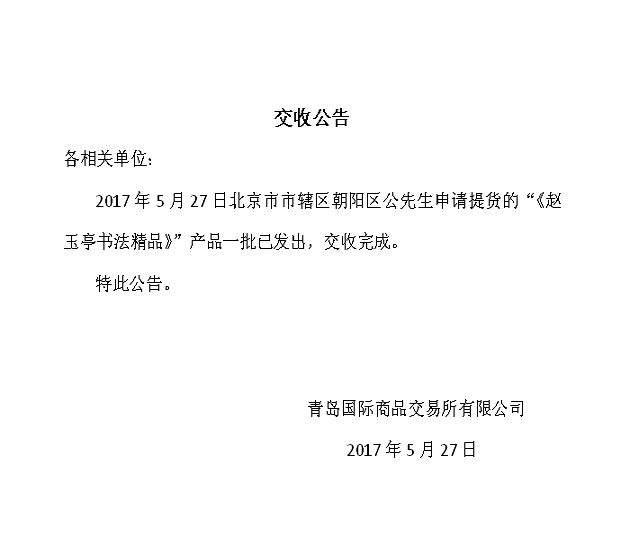 交收公告

各相关单位：

2017年5月27日北京市市辖区朝阳区公先生申请提货的“《赵玉亭书法精品》”产品一批已发出，交收完成。

特此公告。

青岛国际商品交易所有限公司

2017年5月27日